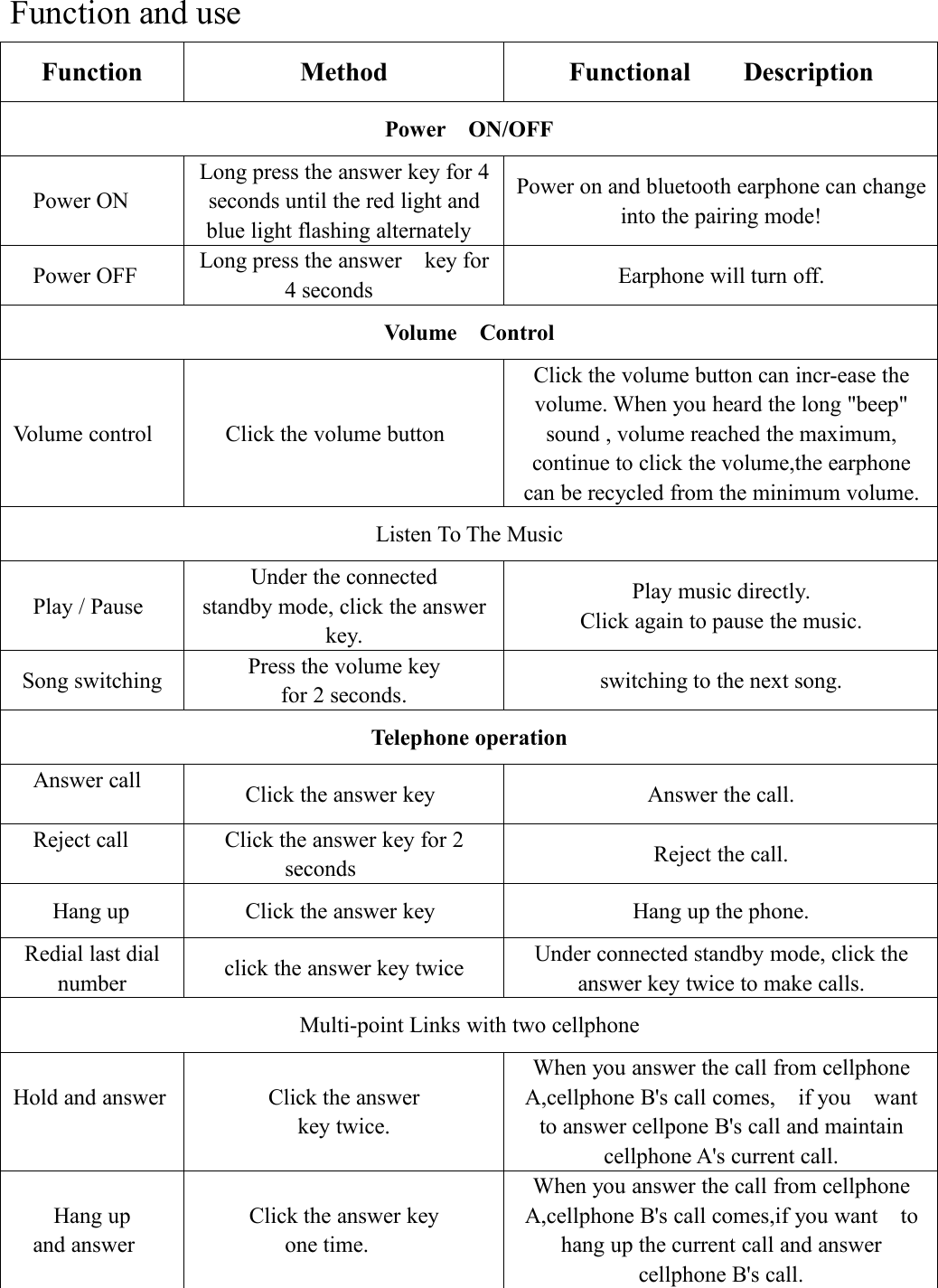 Function and use

| Function | Method | Functional Description |
|---|---|---|
| Power ON/OFF | | |
| Power ON | Long press the answer key for 4 seconds until the red light and blue light flashing alternately | Power on and bluetooth earphone can change into the pairing mode! |
| Power OFF | Long press the answer key for 4 seconds | Earphone will turn off. |
| Volume Control | | |
| Volume control | Click the volume button | Click the volume button can incr-ease the volume. When you heard the long "beep" sound , volume reached the maximum, continue to click the volume,the earphone can be recycled from the minimum volume. |
| Listen To The Music | | |
| Play / Pause | Under the connected standby mode, click the answer key. | Play music directly. Click again to pause the music. |
| Song switching | Press the volume key for 2 seconds. | switching to the next song. |
| Telephone operation | | |
| Answer call | Click the answer key | Answer the call. |
| Reject call | Click the answer key for 2 seconds | Reject the call. |
| Hang up | Click the answer key | Hang up the phone. |
| Redial last dial number | click the answer key twice | Under connected standby mode, click the answer key twice to make calls. |
| Multi-point Links with two cellphone | | |
| Hold and answer | Click the answer key twice. | When you answer the call from cellphone A,cellphone B's call comes, if you want to answer cellpone B's call and maintain cellphone A's current call. |
| Hang up and answer | Click the answer key one time. | When you answer the call from cellphone A,cellphone B's call comes,if you want to hang up the current call and answer cellphone B's call. |